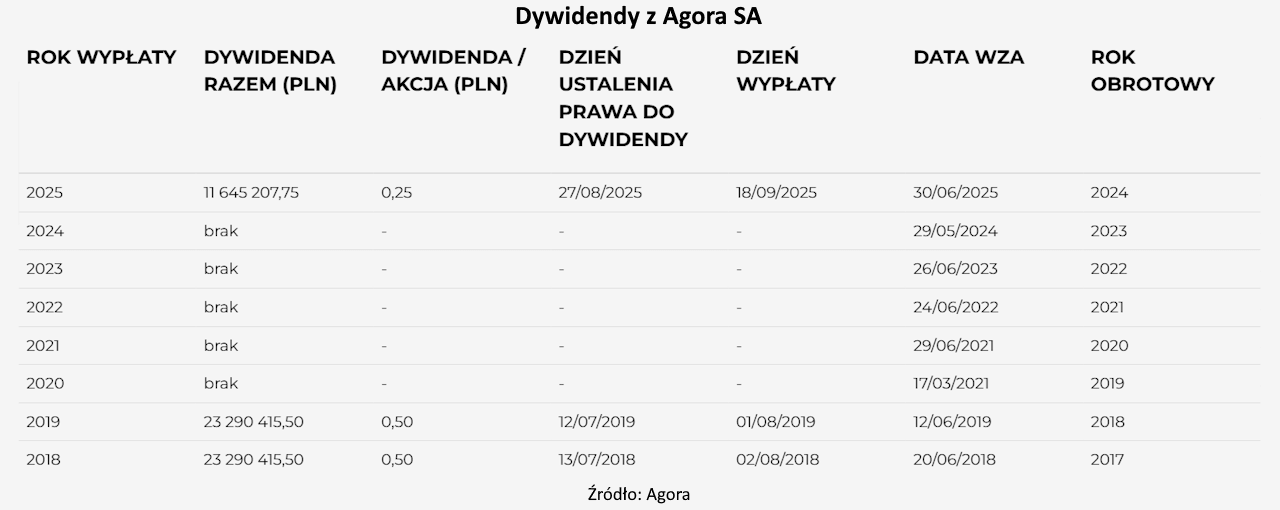 Dywidendy z Agora SA

| ROK WYPŁATY | DYWIDENDA RAZEM (PLN) | DYWIDENDA / AKCJA (PLN) | DZIEŃ USTALENIA PRAWA DO DYWIDENDY | DZIEŃ WYPŁATY | DATA WZA | ROK OBROTOWY |
|---|---|---|---|---|---|---|
| 2025 | 11 645 207,75 | 0,25 | 27/08/2025 | 18/09/2025 | 30/06/2025 | 2024 |
| 2024 | brak | - | - | - | 29/05/2024 | 2023 |
| 2023 | brak | - | - | - | 26/06/2023 | 2022 |
| 2022 | brak | - | - | - | 24/06/2022 | 2021 |
| 2021 | brak | - | - | - | 29/06/2021 | 2020 |
| 2020 | brak | - | - | - | 17/03/2021 | 2019 |
| 2019 | 23 290 415,50 | 0,50 | 12/07/2019 | 01/08/2019 | 12/06/2019 | 2018 |
| 2018 | 23 290 415,50 | 0,50 | 13/07/2018 | 02/08/2018 | 20/06/2018 | 2017 |

Źródło: Agora